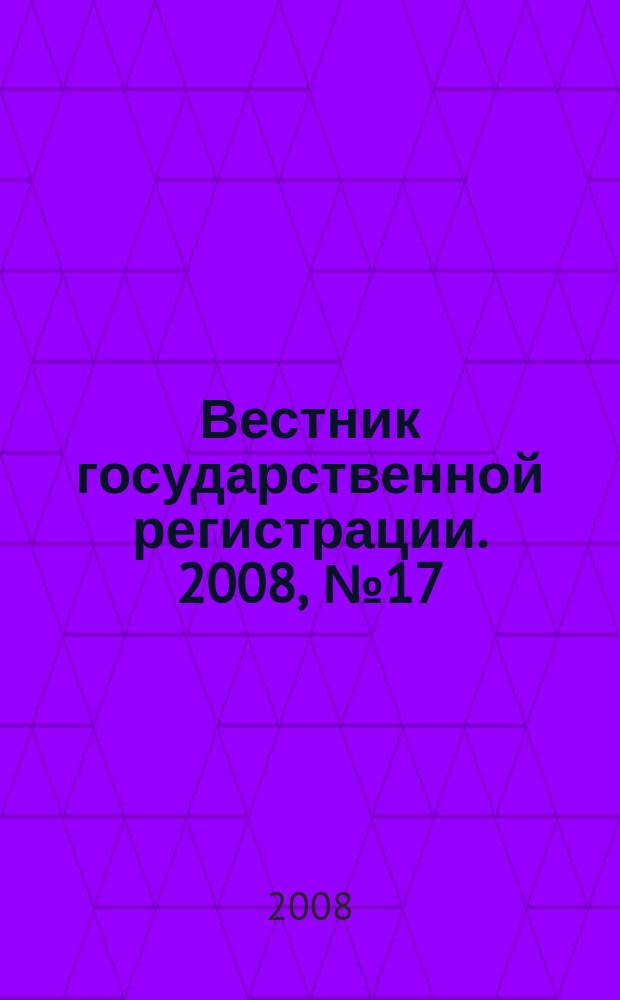 Вестник государственной регистрации. 2008, №17

2008